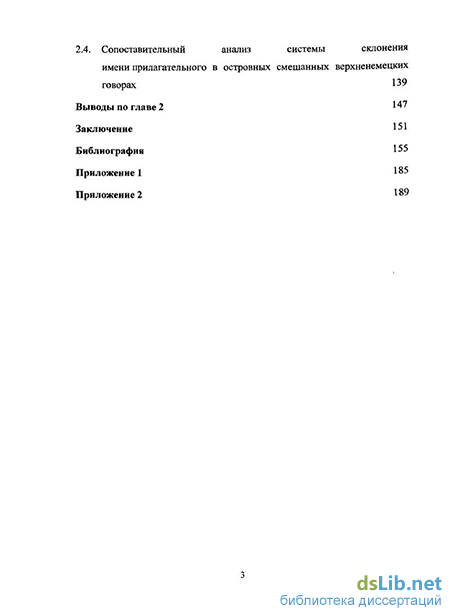 2.4. Сопоставительный анализ системы склонения имени прилагательного в островных смешанных верхненемецких говорах 139

**Выводы по главе 2** 147

**Заключение** 151

**Библиография** 155

**Приложение 1** 185

**Приложение 2** 189

3

dsLib.net
библиотека диссертаций